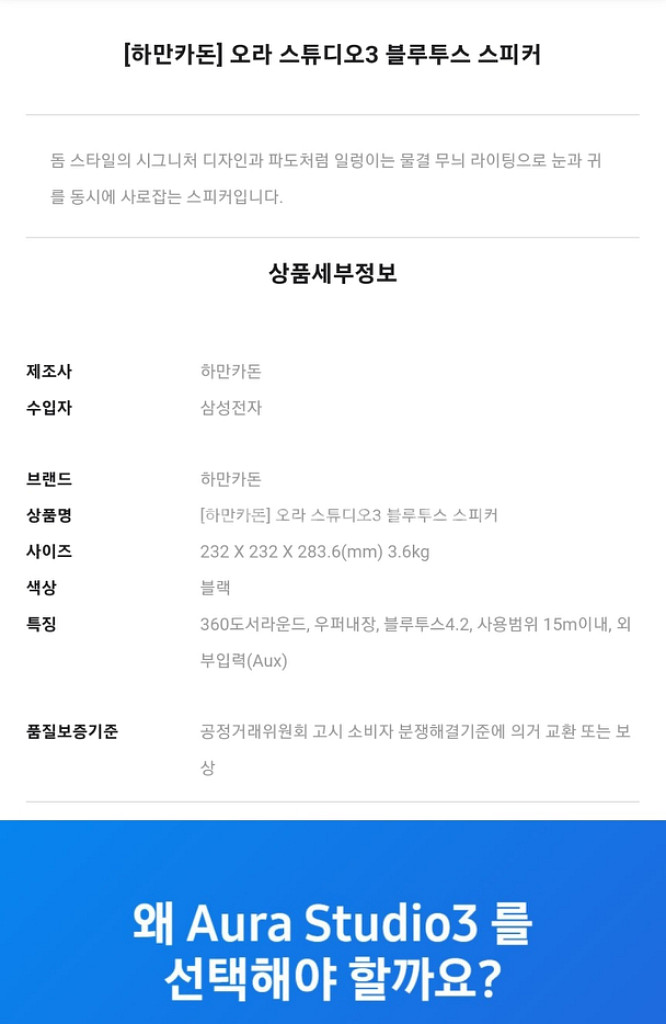 [하만카돈] 오라 스튜디오3 블루투스 스피커

돔 스타일의 시그니처 디자인과 파도처럼 일렁이는 물결 무늬 라이팅으로 눈과 귀를 동시에 사로잡는 스피커입니다.

상품세부정보

| | |
|---|---|
| 제조사 | 하만카돈 |
| 수입자 | 삼성전자 |
| 브랜드 | 하만카돈 |
| 상품명 | [하만카돈] 오라 스튜디오3 블루투스 스피커 |
| 사이즈 | 232 X 232 X 283.6(mm) 3.6kg |
| 색상 | 블랙 |
| 특징 | 360도서라운드, 우퍼내장, 블루투스4.2, 사용범위 15m이내, 외부입력(Aux) |
| 품질보증기준 | 공정거래위원회 고시 소비자 분쟁해결기준에 의거 교환 또는 보상 |

왜 Aura Studio3 를 선택해야 할까요?